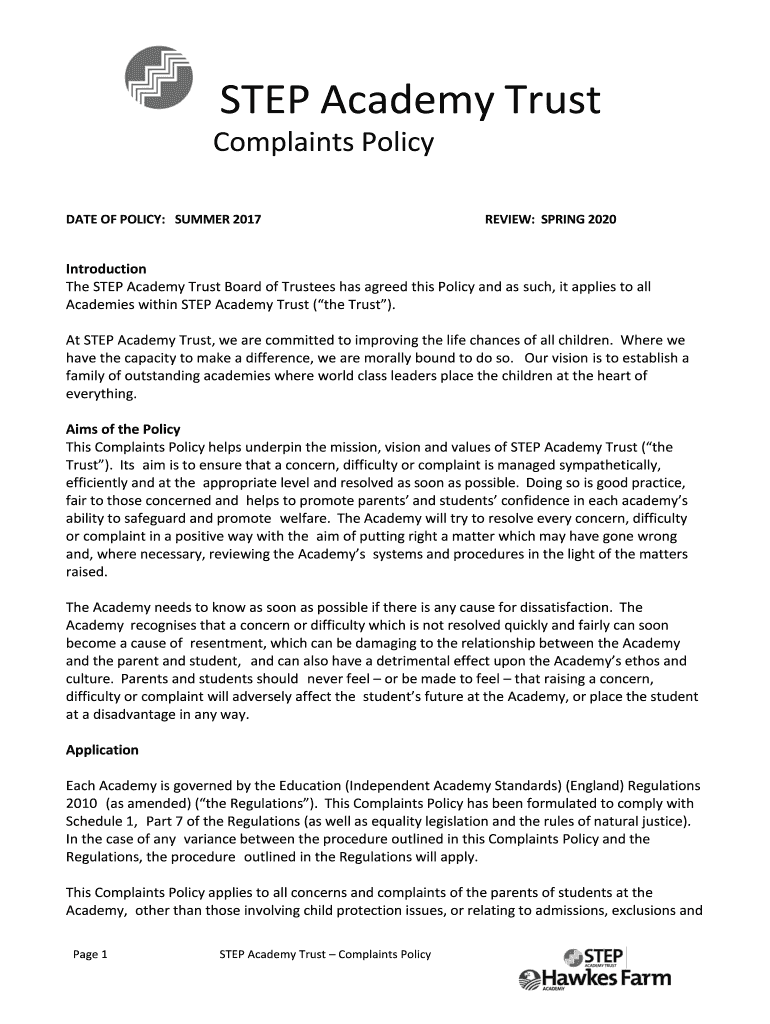 STEP Academy Trust
Complaints Policy

DATE OF POLICY: SUMMER 2017

REVIEW: SPRING 2020

Introduction
The STEP Academy Trust Board of Trustees has agreed this Policy and as such, it applies to all Academies within STEP Academy Trust ("the Trust").

At STEP Academy Trust, we are committed to improving the life chances of all children. Where we have the capacity to make a difference, we are morally bound to do so. Our vision is to establish a family of outstanding academies where world class leaders place the children at the heart of everything.

Aims of the Policy
This Complaints Policy helps underpin the mission, vision and values of STEP Academy Trust ("the Trust"). Its aim is to ensure that a concern, difficulty or complaint is managed sympathetically, efficiently and at the appropriate level and resolved as soon as possible. Doing so is good practice, fair to those concerned and helps to promote parents' and students' confidence in each academy's ability to safeguard and promote welfare. The Academy will try to resolve every concern, difficulty or complaint in a positive way with the aim of putting right a matter which may have gone wrong and, where necessary, reviewing the Academy's systems and procedures in the light of the matters raised.

The Academy needs to know as soon as possible if there is any cause for dissatisfaction. The Academy recognises that a concern or difficulty which is not resolved quickly and fairly can soon become a cause of resentment, which can be damaging to the relationship between the Academy and the parent and student, and can also have a detrimental effect upon the Academy's ethos and culture. Parents and students should never feel – or be made to feel – that raising a concern, difficulty or complaint will adversely affect the student's future at the Academy, or place the student at a disadvantage in any way.

Application

Each Academy is governed by the Education (Independent Academy Standards) (England) Regulations 2010 (as amended) ("the Regulations"). This Complaints Policy has been formulated to comply with Schedule 1, Part 7 of the Regulations (as well as equality legislation and the rules of natural justice). In the case of any variance between the procedure outlined in this Complaints Policy and the Regulations, the procedure outlined in the Regulations will apply.

This Complaints Policy applies to all concerns and complaints of the parents of students at the Academy, other than those involving child protection issues, or relating to admissions, exclusions and

Page 1 STEP Academy Trust – Complaints Policy

STEP ACADEMY TRUST
Hawkes Farm
ACADEMY